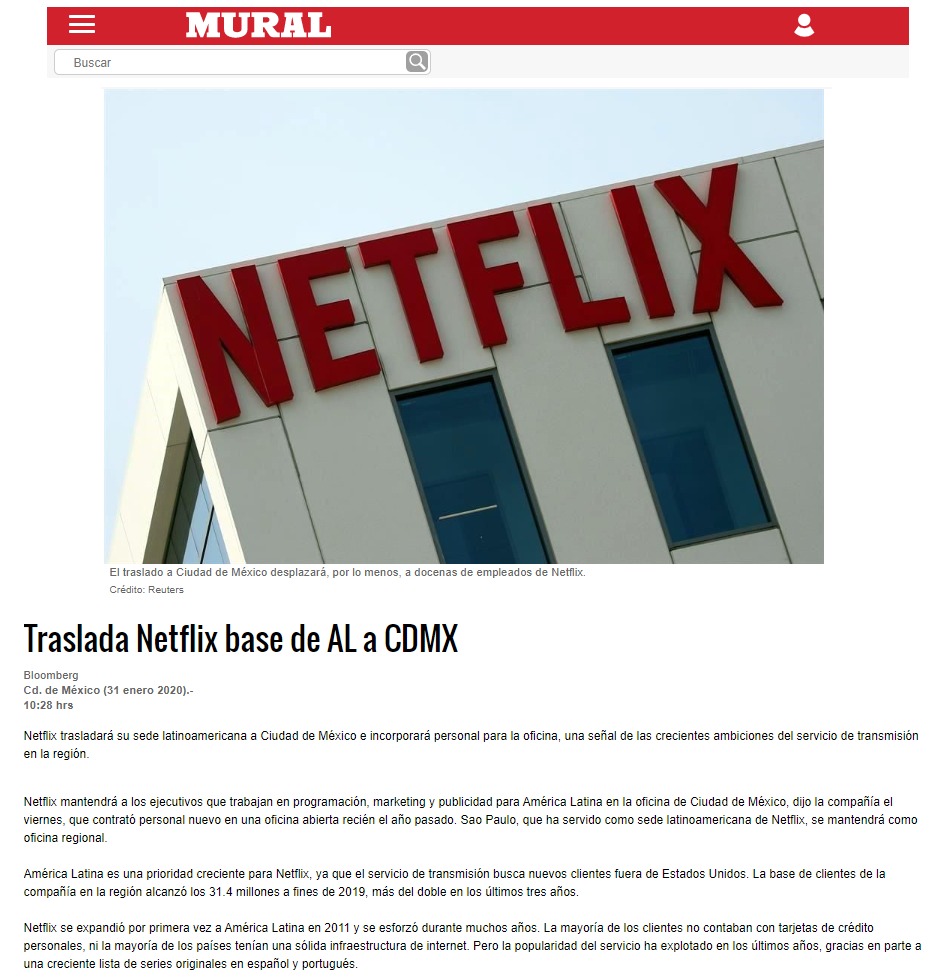 MURAL

Buscar

NETFLIX

El traslado a Ciudad de México desplazará, por lo menos, a docenas de empleados de Netflix.
Crédito: Reuters

Traslada Netflix base de AL a CDMX

Bloomberg
Cd. de México (31 enero 2020).-
10:28 hrs

Netflix trasladará su sede latinoamericana a Ciudad de México e incorporará personal para la oficina, una señal de las crecientes ambiciones del servicio de transmisión en la región.

Netflix mantendrá a los ejecutivos que trabajan en programación, marketing y publicidad para América Latina en la oficina de Ciudad de México, dijo la compañía el viernes, que contrató personal nuevo en una oficina abierta recién el año pasado. Sao Paulo, que ha servido como sede latinoamericana de Netflix, se mantendrá como oficina regional.

América Latina es una prioridad creciente para Netflix, ya que el servicio de transmisión busca nuevos clientes fuera de Estados Unidos. La base de clientes de la compañía en la región alcanzó los 31.4 millones a fines de 2019, más del doble en los últimos tres años.

Netflix se expandió por primera vez a América Latina en 2011 y se esforzó durante muchos años. La mayoría de los clientes no contaban con tarjetas de crédito personales, ni la mayoría de los países tenían una sólida infraestructura de internet. Pero la popularidad del servicio ha explotado en los últimos años, gracias en parte a una creciente lista de series originales en español y portugués.